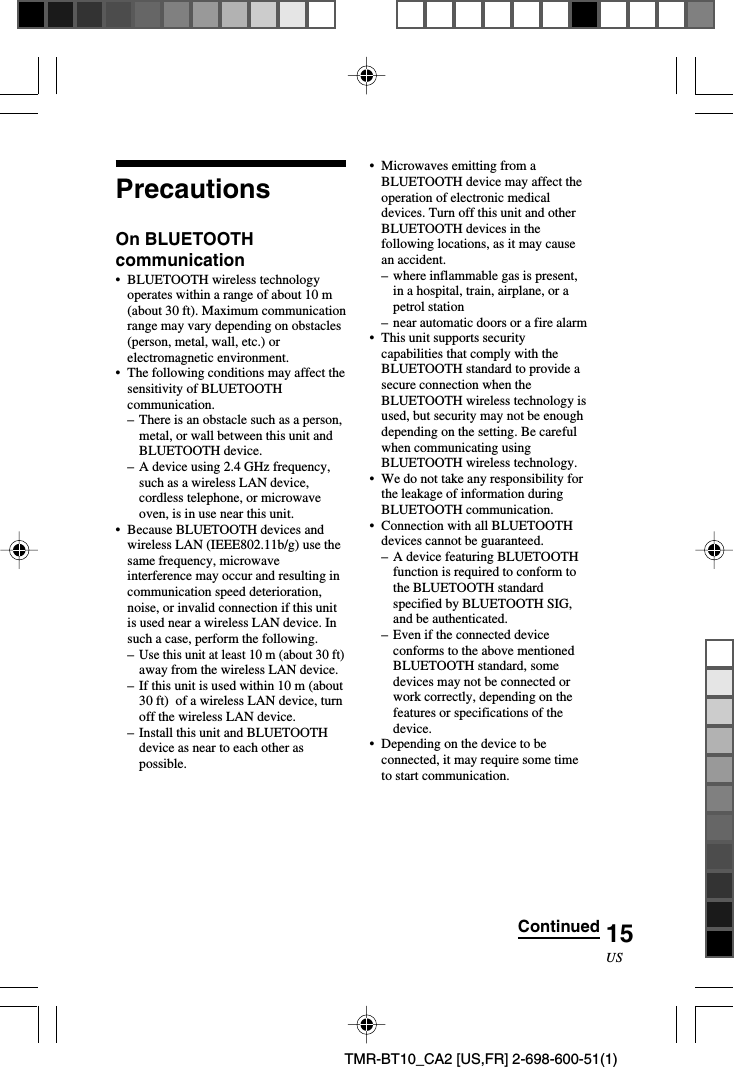 Precautions

On BLUETOOTH communication

• BLUETOOTH wireless technology operates within a range of about 10 m (about 30 ft). Maximum communication range may vary depending on obstacles (person, metal, wall, etc.) or electromagnetic environment.

• The following conditions may affect the sensitivity of BLUETOOTH communication.
– There is an obstacle such as a person, metal, or wall between this unit and BLUETOOTH device.
– A device using 2.4 GHz frequency, such as a wireless LAN device, cordless telephone, or microwave oven, is in use near this unit.

• Because BLUETOOTH devices and wireless LAN (IEEE802.11b/g) use the same frequency, microwave interference may occur and resulting in communication speed deterioration, noise, or invalid connection if this unit is used near a wireless LAN device. In such a case, perform the following.
– Use this unit at least 10 m (about 30 ft) away from the wireless LAN device.
– If this unit is used within 10 m (about 30 ft) of a wireless LAN device, turn off the wireless LAN device.
– Install this unit and BLUETOOTH device as near to each other as possible.

• Microwaves emitting from a BLUETOOTH device may affect the operation of electronic medical devices. Turn off this unit and other BLUETOOTH devices in the following locations, as it may cause an accident.
– where inflammable gas is present, in a hospital, train, airplane, or a petrol station
– near automatic doors or a fire alarm

• This unit supports security capabilities that comply with the BLUETOOTH standard to provide a secure connection when the BLUETOOTH wireless technology is used, but security may not be enough depending on the setting. Be careful when communicating using BLUETOOTH wireless technology.

• We do not take any responsibility for the leakage of information during BLUETOOTH communication.

• Connection with all BLUETOOTH devices cannot be guaranteed.
– A device featuring BLUETOOTH function is required to conform to the BLUETOOTH standard specified by BLUETOOTH SIG, and be authenticated.
– Even if the connected device conforms to the above mentioned BLUETOOTH standard, some devices may not be connected or work correctly, depending on the features or specifications of the device.

• Depending on the device to be connected, it may require some time to start communication.

Continued 15
US

TMR-BT10_CA2 [US,FR] 2-698-600-51(1)